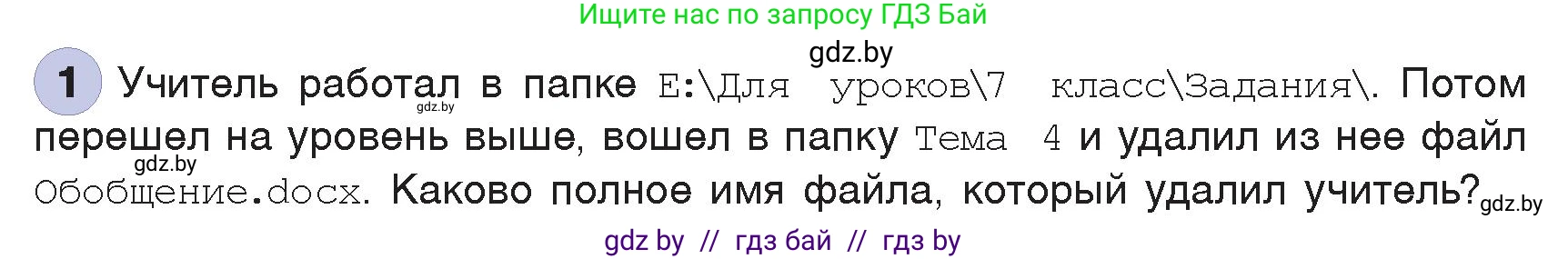 Ищите нас по запросу ГДЗ Бай

gdz.by

1 Учитель работал в папке E:\Для уроков\7 класс\Задания\. Потом перешел на уровень выше, вошел в папку Тема 4 и удалил из нее файл Обобщение.docx. Каково полное имя файла, который удалил учитель?

gdz.by

gdz.by

gdz.by

gdz by // гдз бай // гдз by